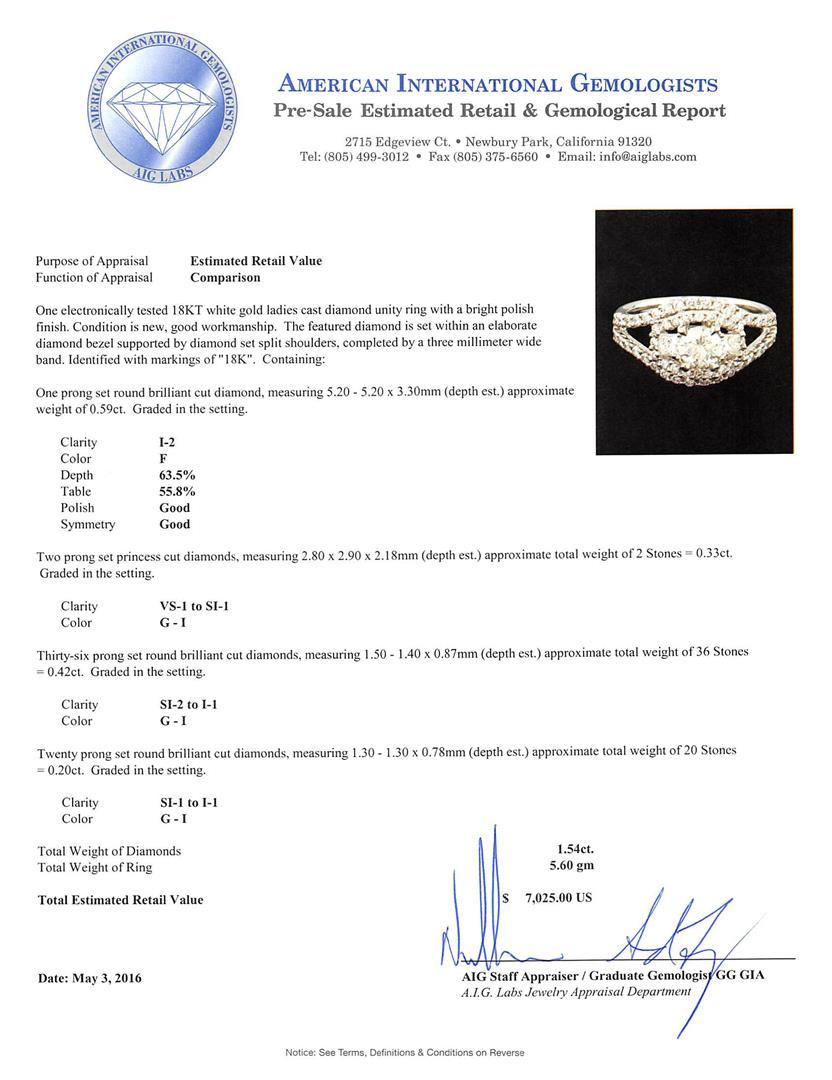 AMERICAN INTERNATIONAL GEMOLOGISTS
AIG LABS

AMERICAN INTERNATIONAL GEMOLOGISTS
Pre-Sale Estimated Retail & Gemological Report

2715 Edgeview Ct. • Newbury Park, California 91320
Tel: (805) 499-3012 • Fax (805) 375-6560 • Email: info@aiglabs.com

Purpose of Appraisal Estimated Retail Value
Function of Appraisal Comparison

One electronically tested 18KT white gold ladies cast diamond unity ring with a bright polish finish. Condition is new, good workmanship. The featured diamond is set within an elaborate diamond bezel supported by diamond set split shoulders, completed by a three millimeter wide band. Identified with markings of "18K". Containing:

One prong set round brilliant cut diamond, measuring 5.20 - 5.20 x 3.30mm (depth est.) approximate weight of 0.59ct. Graded in the setting.

Clarity I-2
Color F
Depth 63.5%
Table 55.8%
Polish Good
Symmetry Good

Two prong set princess cut diamonds, measuring 2.80 x 2.90 x 2.18mm (depth est.) approximate total weight of 2 Stones = 0.33ct. Graded in the setting.

Clarity VS-1 to SI-1
Color G - I

Thirty-six prong set round brilliant cut diamonds, measuring 1.50 - 1.40 x 0.87mm (depth est.) approximate total weight of 36 Stones = 0.42ct. Graded in the setting.

Clarity SI-2 to I-1
Color G - I

Twenty prong set round brilliant cut diamonds, measuring 1.30 - 1.30 x 0.78mm (depth est.) approximate total weight of 20 Stones = 0.20ct. Graded in the setting.

Clarity SI-1 to I-1
Color G - I

Total Weight of Diamonds 1.54ct.
Total Weight of Ring 5.60 gm

Total Estimated Retail Value $ 7,025.00 US

Date: May 3, 2016

AIG Staff Appraiser / Graduate Gemologist GG GIA
A.I.G. Labs Jewelry Appraisal Department

Notice: See Terms, Definitions & Conditions on Reverse